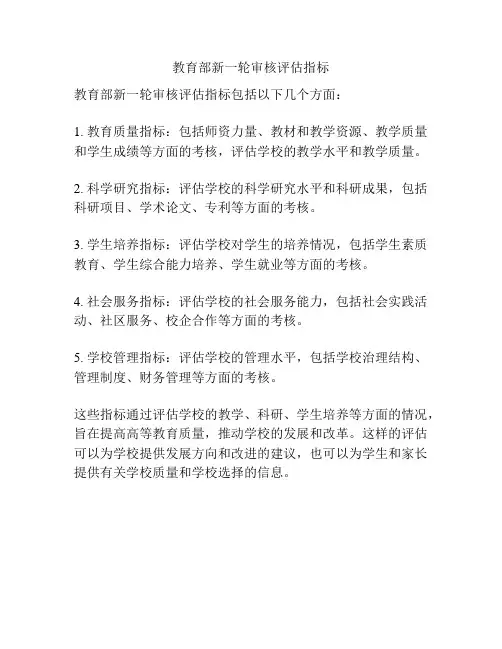 教育部新一轮审核评估指标

教育部新一轮审核评估指标包括以下几个方面：

1. 教育质量指标：包括师资力量、教材和教学资源、教学质量和学生成绩等方面的考核，评估学校的教学水平和教学质量。

2. 科学研究指标：评估学校的科学研究水平和科研成果，包括科研项目、学术论文、专利等方面的考核。

3. 学生培养指标：评估学校对学生的培养情况，包括学生素质教育、学生综合能力培养、学生就业等方面的考核。

4. 社会服务指标：评估学校的社会服务能力，包括社会实践活动、社区服务、校企合作等方面的考核。

5. 学校管理指标：评估学校的管理水平，包括学校治理结构、管理制度、财务管理等方面的考核。

这些指标通过评估学校的教学、科研、学生培养等方面的情况，旨在提高高等教育质量，推动学校的发展和改革。这样的评估可以为学校提供发展方向和改进的建议，也可以为学生和家长提供有关学校质量和学校选择的信息。